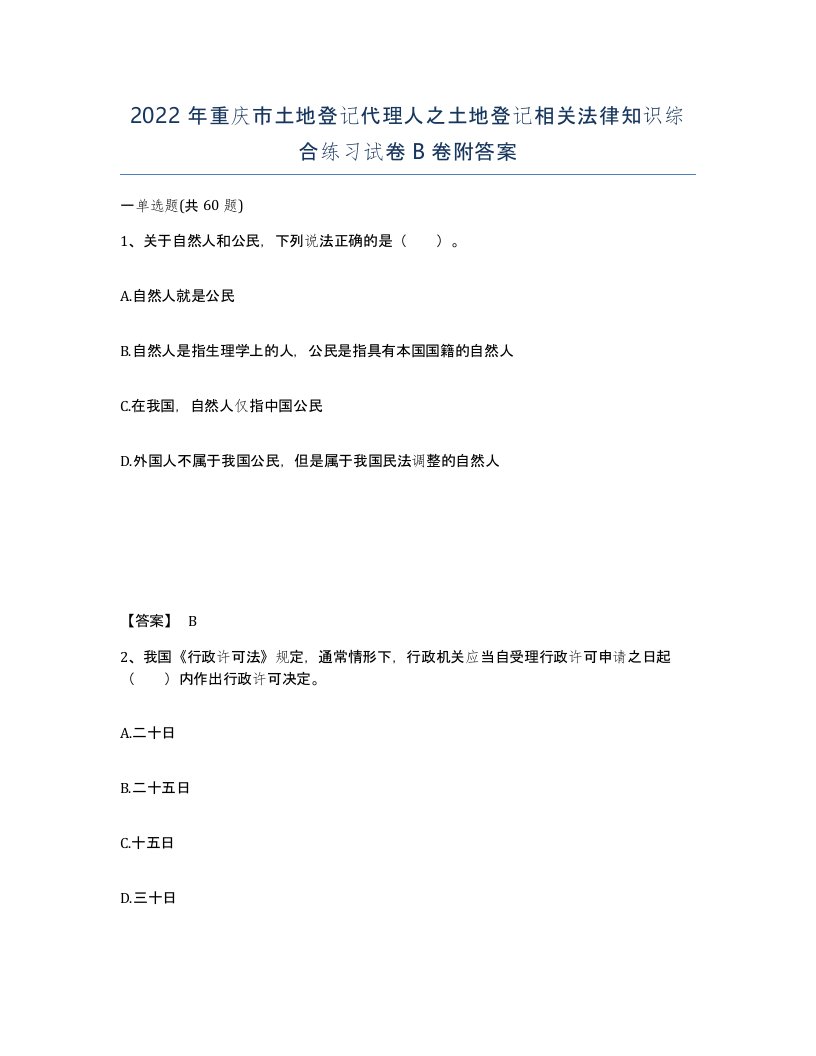 2022年重庆市土地登记代理人之土地登记相关法律知识综合练习试卷B卷附答案

一单选题(共60题)

1、关于自然人和公民，下列说法正确的是（ ）。

A.自然人就是公民

B.自然人是指生理学上的人，公民是指具有本国国籍的自然人

C.在我国，自然人仅指中国公民

D.外国人不属于我国公民，但是属于我国民法调整的自然人

【答案】 B

2、我国《行政许可法》规定，通常情形下，行政机关应当自受理行政许可申请之日起（ ）内作出行政许可决定。

A.二十日

B.二十五日

C.十五日

D.三十日